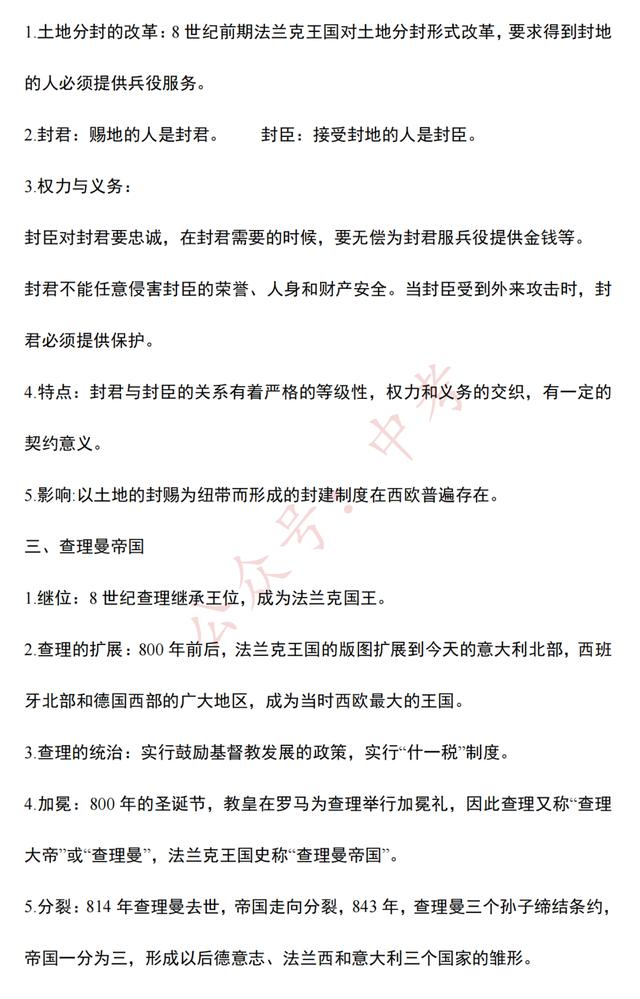 1.土地分封的改革：8 世纪前期法兰克王国对土地分封形式改革，要求得到封地的人必须提供兵役服务。

2.封君：赐地的人是封君。　　封臣：接受封地的人是封臣。

3.权力与义务：

封臣对封君要忠诚，在封君需要的时候，要无偿为封君服兵役提供金钱等。

封君不能任意侵害封臣的荣誉、人身和财产安全。当封臣受到外来攻击时，封君必须提供保护。

4.特点：封君与封臣的关系有着严格的等级性，权力和义务的交织，有一定的契约意义。

5.影响:以土地的封赐为纽带而形成的封建制度在西欧普遍存在。

三、查理曼帝国

1.继位：8 世纪查理继承王位，成为法兰克国王。

2.查理的扩展：800 年前后，法兰克王国的版图扩展到今天的意大利北部，西班牙北部和德国西部的广大地区，成为当时西欧最大的王国。

3.查理的统治：实行鼓励基督教发展的政策，实行“什一税”制度。

4.加冕：800 年的圣诞节，教皇在罗马为查理举行加冕礼，因此查理又称“查理大帝”或“查理曼”，法兰克王国史称“查理曼帝国”。

5.分裂：814 年查理曼去世，帝国走向分裂，843 年，查理曼三个孙子缔结条约，帝国一分为三，形成以后德意志、法兰西和意大利三个国家的雏形。

公众号·中考